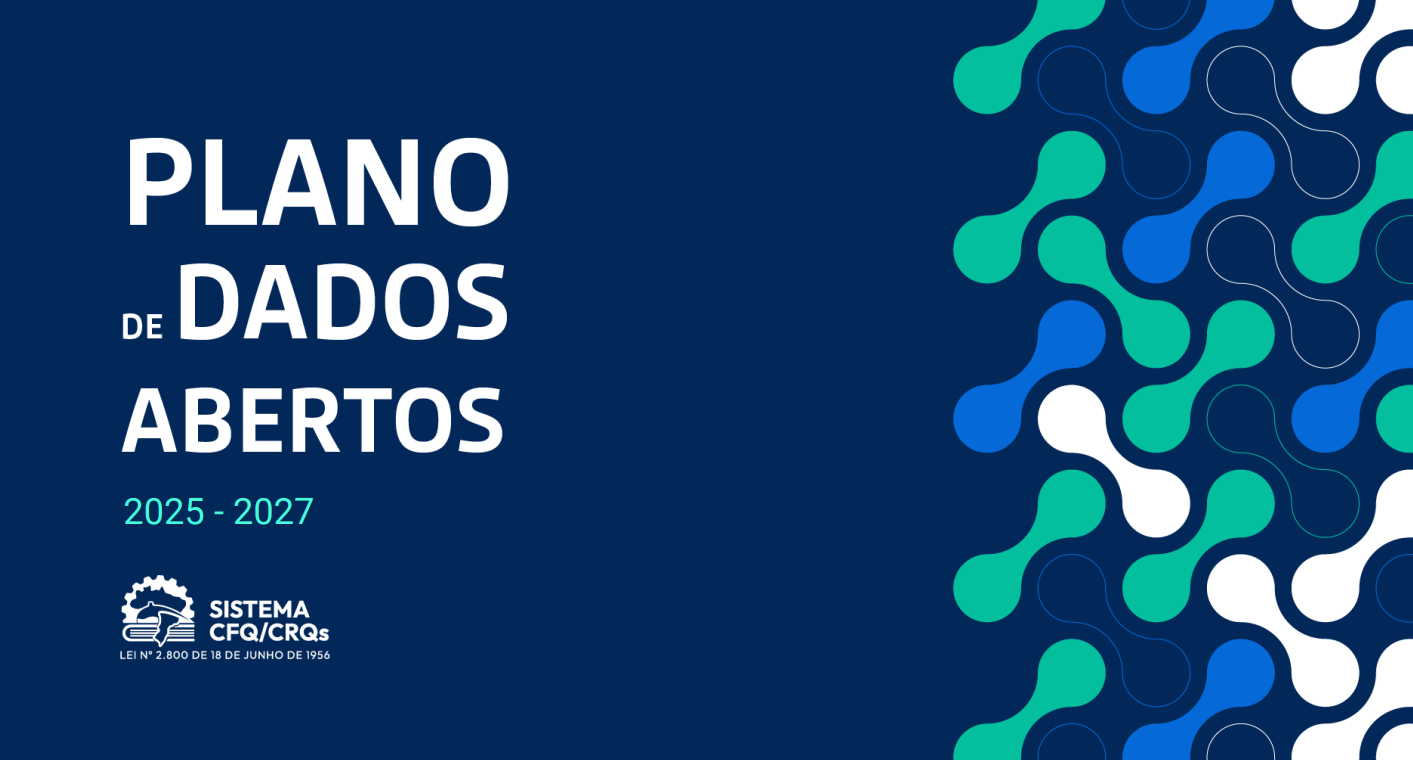 PLANO
DE DADOS
ABERTOS

2025 - 2027

SISTEMA
CFQ/CRQs
LEI Nº 2.800 DE 18 DE JUNHO DE 1956